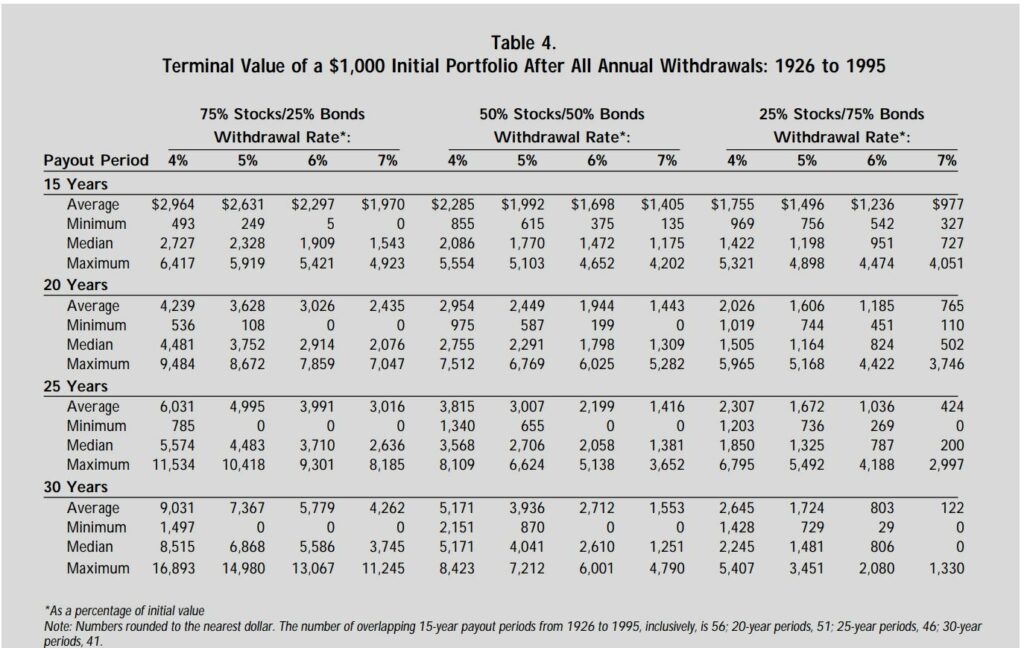 Table 4.
Terminal Value of a \$1,000 Initial Portfolio After All Annual Withdrawals: 1926 to 1995

| | 75% Stocks/25% Bonds Withdrawal Rate*: | | | | 50% Stocks/50% Bonds Withdrawal Rate*: | | | | 25% Stocks/75% Bonds Withdrawal Rate*: | | | |
|---|---|---|---|---|---|---|---|---|---|---|---|---|
| Payout Period | 4% | 5% | 6% | 7% | 4% | 5% | 6% | 7% | 4% | 5% | 6% | 7% |
| 15 Years | | | | | | | | | | | | |
| Average | \$2,964 | \$2,631 | \$2,297 | \$1,970 | \$2,285 | \$1,992 | \$1,698 | \$1,405 | \$1,755 | \$1,496 | \$1,236 | \$977 |
| Minimum | 493 | 249 | 5 | 0 | 855 | 615 | 375 | 135 | 969 | 756 | 542 | 327 |
| Median | 2,727 | 2,328 | 1,909 | 1,543 | 2,086 | 1,770 | 1,472 | 1,175 | 1,422 | 1,198 | 951 | 727 |
| Maximum | 6,417 | 5,919 | 5,421 | 4,923 | 5,554 | 5,103 | 4,652 | 4,202 | 5,321 | 4,898 | 4,474 | 4,051 |
| 20 Years | | | | | | | | | | | | |
| Average | 4,239 | 3,628 | 3,026 | 2,435 | 2,954 | 2,449 | 1,944 | 1,443 | 2,026 | 1,606 | 1,185 | 765 |
| Minimum | 536 | 108 | 0 | 0 | 975 | 587 | 199 | 0 | 1,019 | 744 | 451 | 110 |
| Median | 4,481 | 3,752 | 2,914 | 2,076 | 2,755 | 2,291 | 1,798 | 1,309 | 1,505 | 1,164 | 824 | 502 |
| Maximum | 9,484 | 8,672 | 7,859 | 7,047 | 7,512 | 6,769 | 6,025 | 5,282 | 5,965 | 5,168 | 4,422 | 3,746 |
| 25 Years | | | | | | | | | | | | |
| Average | 6,031 | 4,995 | 3,991 | 3,016 | 3,815 | 3,007 | 2,199 | 1,416 | 2,307 | 1,672 | 1,036 | 424 |
| Minimum | 785 | 0 | 0 | 0 | 1,340 | 655 | 0 | 0 | 1,203 | 736 | 269 | 0 |
| Median | 5,574 | 4,483 | 3,710 | 2,636 | 3,568 | 2,706 | 2,058 | 1,381 | 1,850 | 1,325 | 787 | 200 |
| Maximum | 11,534 | 10,418 | 9,301 | 8,185 | 8,109 | 6,624 | 5,138 | 3,652 | 6,795 | 5,492 | 4,188 | 2,997 |
| 30 Years | | | | | | | | | | | | |
| Average | 9,031 | 7,367 | 5,779 | 4,262 | 5,171 | 3,936 | 2,712 | 1,553 | 2,645 | 1,724 | 803 | 122 |
| Minimum | 1,497 | 0 | 0 | 0 | 2,151 | 870 | 0 | 0 | 1,428 | 729 | 29 | 0 |
| Median | 8,515 | 6,868 | 5,586 | 3,745 | 5,171 | 4,041 | 2,610 | 1,251 | 2,245 | 1,481 | 806 | 0 |
| Maximum | 16,893 | 14,980 | 13,067 | 11,245 | 8,423 | 7,212 | 6,001 | 4,790 | 5,407 | 3,451 | 2,080 | 1,330 |

*As a percentage of initial value
Note: Numbers rounded to the nearest dollar. The number of overlapping 15-year payout periods from 1926 to 1995, inclusively, is 56; 20-year periods, 51; 25-year periods, 46; 30-year periods, 41.